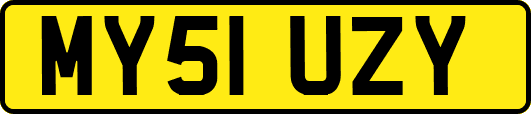 MY51 UZY